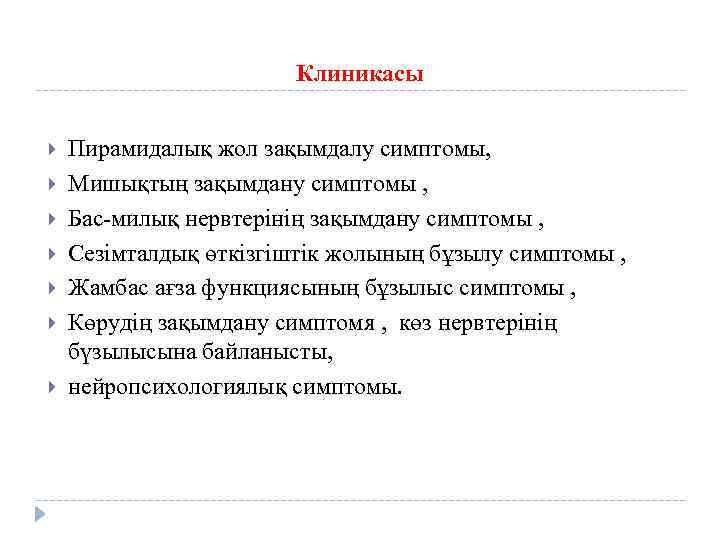 Клиникасы

Пирамидалық жол зақымдалу симптомы,
Мишықтың зақымдану симптомы ,
Бас-милық нервтерінің зақымдану симптомы ,
Сезімталдық өткізгіштік жолының бұзылу симптомы ,
Жамбас ағза функциясының бұзылыс симптомы ,
Көрудің зақымдану симптомя , көз нервтерінің бұзылысына байланысты,
нейропсихологиялық симптомы.